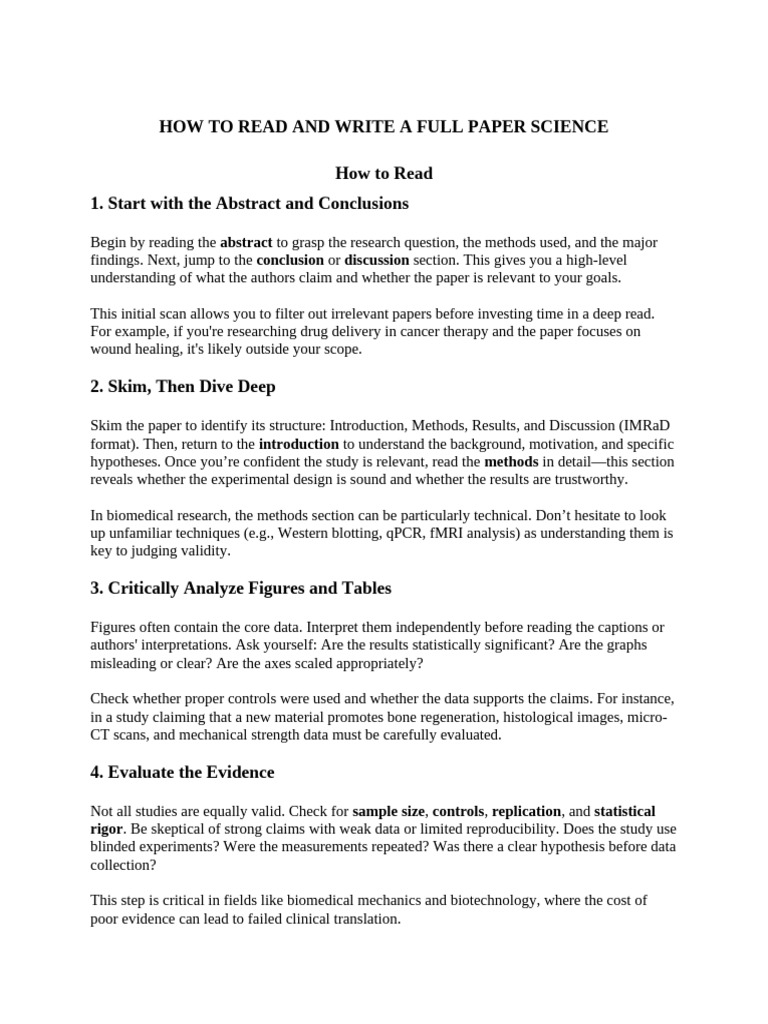 HOW TO READ AND WRITE A FULL PAPER SCIENCE

How to Read

1. Start with the Abstract and Conclusions

Begin by reading the abstract to grasp the research question, the methods used, and the major findings. Next, jump to the conclusion or discussion section. This gives you a high-level understanding of what the authors claim and whether the paper is relevant to your goals.

This initial scan allows you to filter out irrelevant papers before investing time in a deep read. For example, if you're researching drug delivery in cancer therapy and the paper focuses on wound healing, it's likely outside your scope.

2. Skim, Then Dive Deep

Skim the paper to identify its structure: Introduction, Methods, Results, and Discussion (IMRaD format). Then, return to the introduction to understand the background, motivation, and specific hypotheses. Once you're confident the study is relevant, read the methods in detail—this section reveals whether the experimental design is sound and whether the results are trustworthy.

In biomedical research, the methods section can be particularly technical. Don't hesitate to look up unfamiliar techniques (e.g., Western blotting, qPCR, fMRI analysis) as understanding them is key to judging validity.

3. Critically Analyze Figures and Tables

Figures often contain the core data. Interpret them independently before reading the captions or authors' interpretations. Ask yourself: Are the results statistically significant? Are the graphs misleading or clear? Are the axes scaled appropriately?

Check whether proper controls were used and whether the data supports the claims. For instance, in a study claiming that a new material promotes bone regeneration, histological images, micro-CT scans, and mechanical strength data must be carefully evaluated.

4. Evaluate the Evidence

Not all studies are equally valid. Check for sample size, controls, replication, and statistical rigor. Be skeptical of strong claims with weak data or limited reproducibility. Does the study use blinded experiments? Were the measurements repeated? Was there a clear hypothesis before data collection?

This step is critical in fields like biomedical mechanics and biotechnology, where the cost of poor evidence can lead to failed clinical translation.